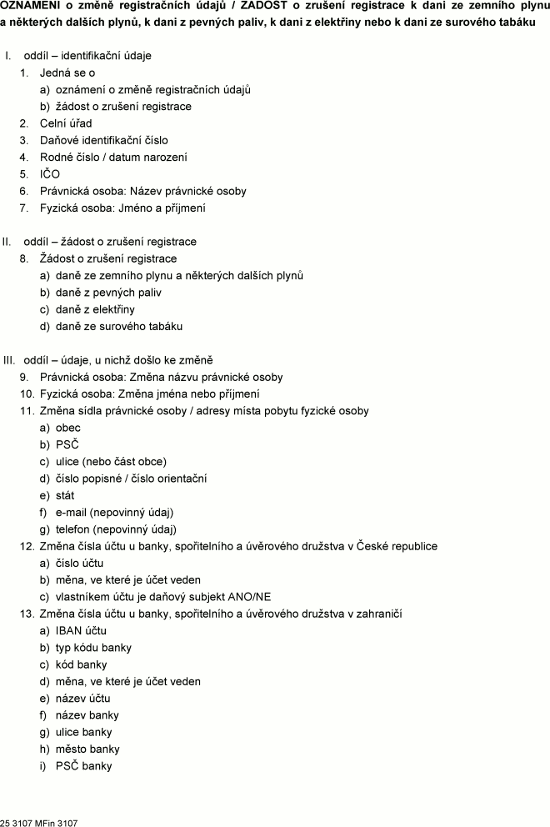 **OZNÁMENÍ o změně registračních údajů / ŽÁDOST o zrušení registrace k dani ze zemního plynu a některých dalších plynů, k dani z pevných paliv, k dani z elektřiny nebo k dani ze surového tabáku**

I. oddíl – identifikační údaje
1. Jedná se o
a) oznámení o změně registračních údajů
b) žádost o zrušení registrace
2. Celní úřad
3. Daňové identifikační číslo
4. Rodné číslo / datum narození
5. IČO
6. Právnická osoba: Název právnické osoby
7. Fyzická osoba: Jméno a příjmení

II. oddíl – žádost o zrušení registrace
8. Žádost o zrušení registrace
a) daně ze zemního plynu a některých dalších plynů
b) daně z pevných paliv
c) daně z elektřiny
d) daně ze surového tabáku

III. oddíl – údaje, u nichž došlo ke změně
9. Právnická osoba: Změna názvu právnické osoby
10. Fyzická osoba: Změna jména nebo příjmení
11. Změna sídla právnické osoby / adresy místa pobytu fyzické osoby
a) obec
b) PSČ
c) ulice (nebo část obce)
d) číslo popisné / číslo orientační
e) stát
f) e-mail (nepovinný údaj)
g) telefon (nepovinný údaj)
12. Změna čísla účtu u banky, spořitelního a úvěrového družstva v České republice
a) číslo účtu
b) měna, ve které je účet veden
c) vlastníkem účtu je daňový subjekt ANO/NE
13. Změna čísla účtu u banky, spořitelního a úvěrového družstva v zahraničí
a) IBAN účtu
b) typ kódu banky
c) kód banky
d) měna, ve které je účet veden
e) název účtu
f) název banky
g) ulice banky
h) město banky
i) PSČ banky

25 3107 MFin 3107